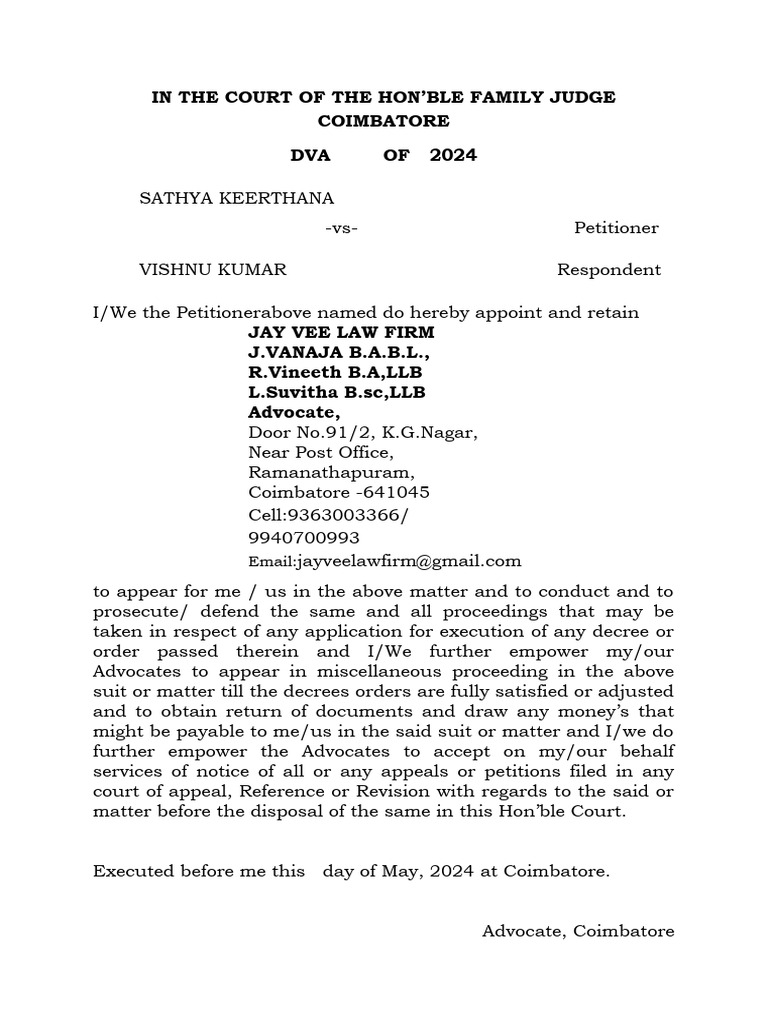 IN THE COURT OF THE HON'BLE FAMILY JUDGE
COIMBATORE

DVA OF 2024

SATHYA KEERTHANA

-vs- Petitioner

VISHNU KUMAR Respondent

I/We the Petitionerabove named do hereby appoint and retain

JAY VEE LAW FIRM
J.VANAJA B.A.B.L.,
R.Vineeth B.A,LLB
L.Suvitha B.sc,LLB
Advocate,
Door No.91/2, K.G.Nagar,
Near Post Office,
Ramanathapuram,
Coimbatore -641045
Cell:9363003366/
9940700993
Email:jayveelawfirm@gmail.com

to appear for me / us in the above matter and to conduct and to prosecute/ defend the same and all proceedings that may be taken in respect of any application for execution of any decree or order passed therein and I/We further empower my/our Advocates to appear in miscellaneous proceeding in the above suit or matter till the decrees orders are fully satisfied or adjusted and to obtain return of documents and draw any money's that might be payable to me/us in the said suit or matter and I/we do further empower the Advocates to accept on my/our behalf services of notice of all or any appeals or petitions filed in any court of appeal, Reference or Revision with regards to the said or matter before the disposal of the same in this Hon'ble Court.

Executed before me this day of May, 2024 at Coimbatore.

Advocate, Coimbatore